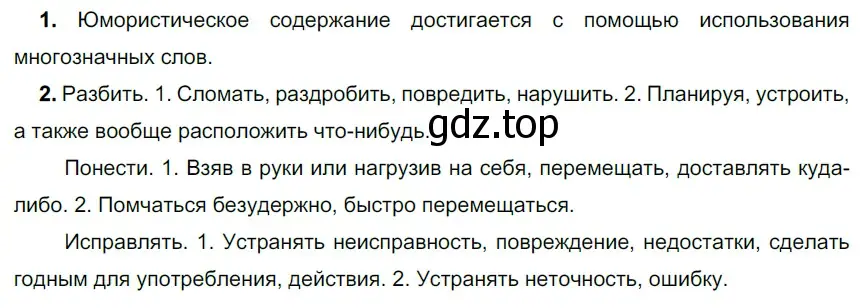 **1.** Юмористическое содержание достигается с помощью использования многозначных слов.

**2.** Разбить. 1. Сломать, раздробить, повредить, нарушить. 2. Планируя, устроить, а также вообще расположить что-нибудь. gdz.top

Понести. 1. Взяв в руки или нагрузив на себя, перемещать, доставлять куда-либо. 2. Помчаться безудержно, быстро перемещаться.

Исправлять. 1. Устранять неисправность, повреждение, недостатки, сделать годным для употребления, действия. 2. Устранять неточность, ошибку.